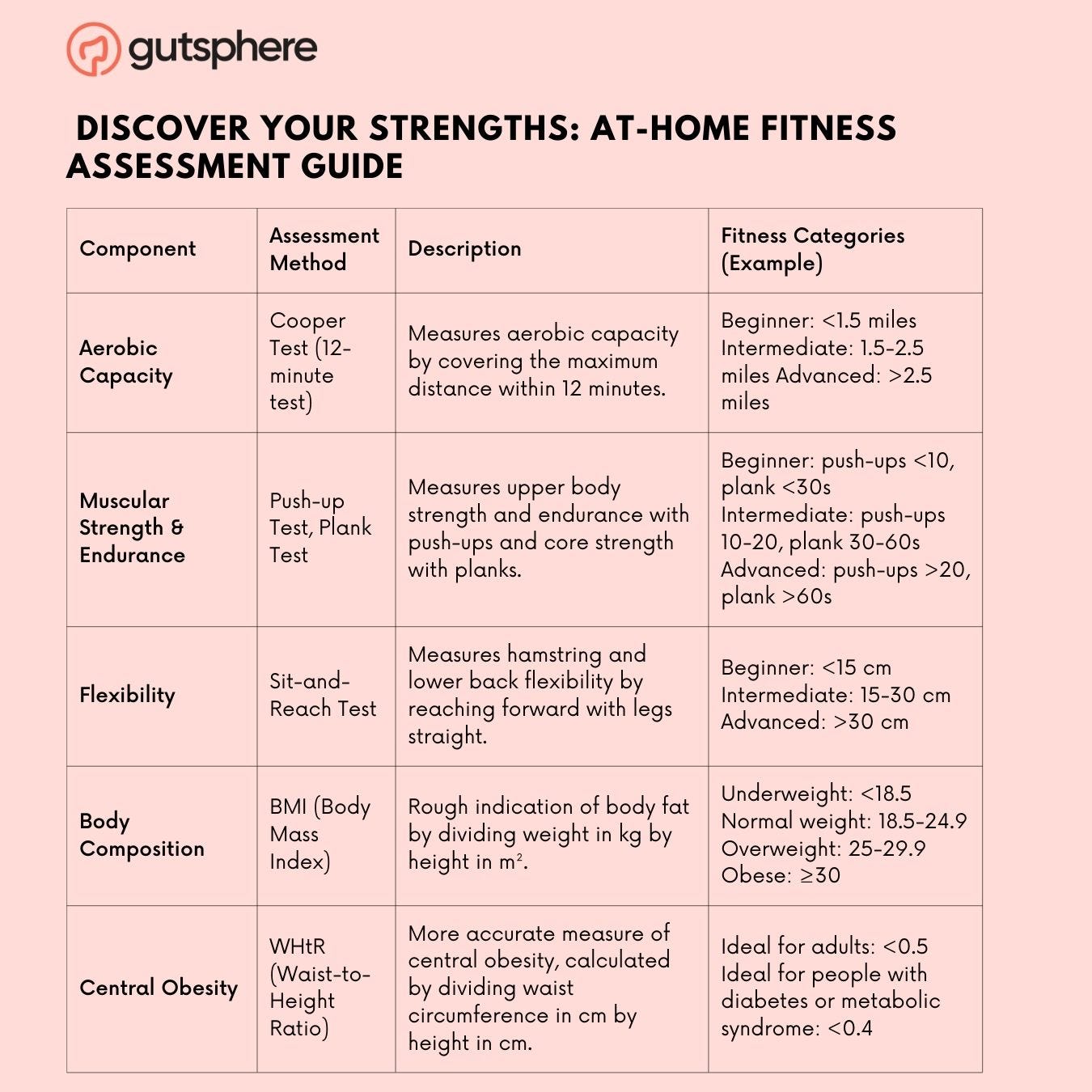 gutsphere

DISCOVER YOUR STRENGTHS: AT-HOME FITNESS ASSESSMENT GUIDE

| Component | Assessment Method | Description | Fitness Categories (Example) |
|---|---|---|---|
| Aerobic Capacity | Cooper Test (12-minute test) | Measures aerobic capacity by covering the maximum distance within 12 minutes. | Beginner: <1.5 miles Intermediate: 1.5-2.5 miles Advanced: >2.5 miles |
| Muscular Strength & Endurance | Push-up Test, Plank Test | Measures upper body strength and endurance with push-ups and core strength with planks. | Beginner: push-ups <10, plank <30s Intermediate: push-ups 10-20, plank 30-60s Advanced: push-ups >20, plank >60s |
| Flexibility | Sit-and-Reach Test | Measures hamstring and lower back flexibility by reaching forward with legs straight. | Beginner: <15 cm Intermediate: 15-30 cm Advanced: >30 cm |
| Body Composition | BMI (Body Mass Index) | Rough indication of body fat by dividing weight in kg by height in $m^2$. | Underweight: <18.5 Normal weight: 18.5-24.9 Overweight: 25-29.9 Obese: ≥30 |
| Central Obesity | WHtR (Waist-to-Height Ratio) | More accurate measure of central obesity, calculated by dividing waist circumference in cm by height in cm. | Ideal for adults: <0.5 Ideal for people with diabetes or metabolic syndrome: <0.4 |